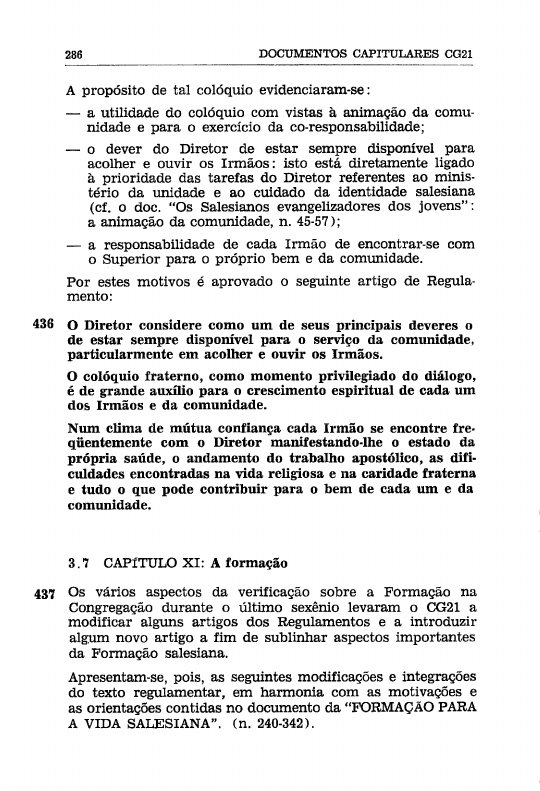 286 DOCUMENTOS CAPITULARES CG21

A propósito de tal colóquio evidenciaram-se:

— a utilidade do colóquio com vistas à animação da comunidade e para o exercício da co-responsabilidade;

— o dever do Diretor de estar sempre disponível para acolher e ouvir os Irmãos: isto está diretamente ligado à prioridade das tarefas do Diretor referentes ao ministério da unidade e ao cuidado da identidade salesiana (cf. o doc. "Os Salesianos evangelizadores dos jovens": a animação da comunidade, n. 45-57);

— a responsabilidade de cada Irmão de encontrar-se com o Superior para o próprio bem e da comunidade.

Por estes motivos é aprovado o seguinte artigo de Regulamento:

436 O Diretor considere como um de seus principais deveres o de estar sempre disponível para o serviço da comunidade, particularmente em acolher e ouvir os Irmãos.

O colóquio fraterno, como momento privilegiado do diálogo, é de grande auxílio para o crescimento espiritual de cada um dos Irmãos e da comunidade.

Num clima de mútua confiança cada Irmão se encontre freqüentemente com o Diretor manifestando-lhe o estado da própria saúde, o andamento do trabalho apostólico, as dificuldades encontradas na vida religiosa e na caridade fraterna e tudo o que pode contribuir para o bem de cada um e da comunidade.

3.7 CAPÍTULO XI: A formação

437 Os vários aspectos da verificação sobre a Formação na Congregação durante o último sexênio levaram o CG21 a modificar alguns artigos dos Regulamentos e a introduzir algum novo artigo a fim de sublinhar aspectos importantes da Formação salesiana.

Apresentam-se, pois, as seguintes modificações e integrações do texto regulamentar, em harmonia com as motivações e as orientações contidas no documento da "FORMAÇÃO PARA A VIDA SALESIANA". (n. 240-342).